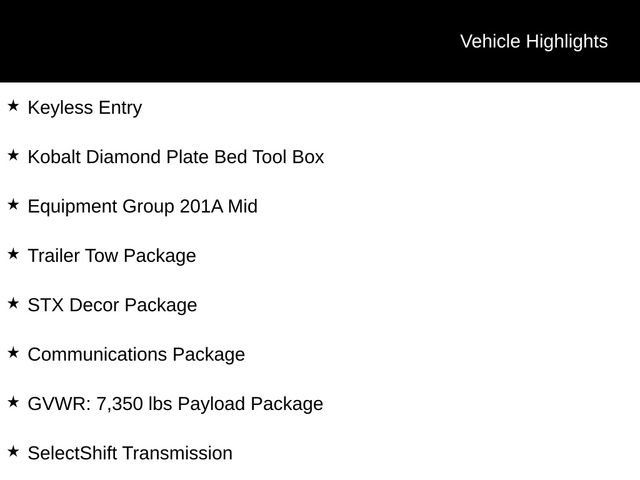 Vehicle Highlights

★ Keyless Entry

★ Kobalt Diamond Plate Bed Tool Box

★ Equipment Group 201A Mid

★ Trailer Tow Package

★ STX Decor Package

★ Communications Package

★ GVWR: 7,350 lbs Payload Package

★ SelectShift Transmission